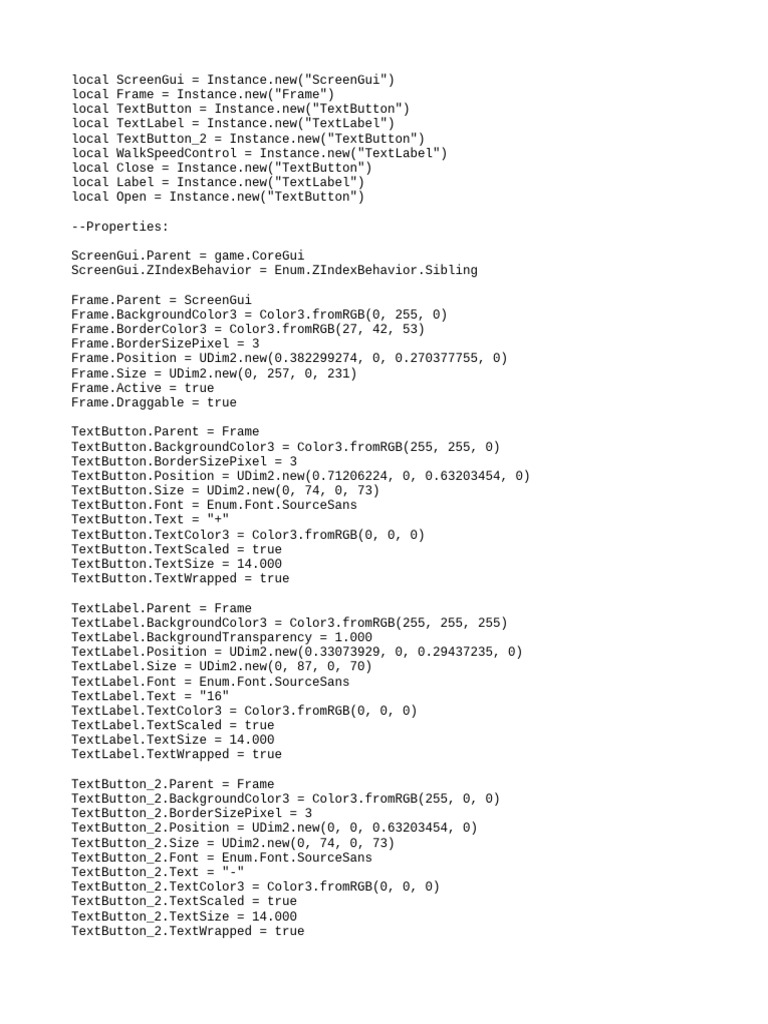 local ScreenGui = Instance.new("ScreenGui")
local Frame = Instance.new("Frame")
local TextButton = Instance.new("TextButton")
local TextLabel = Instance.new("TextLabel")
local TextButton_2 = Instance.new("TextButton")
local WalkSpeedControl = Instance.new("TextLabel")
local Close = Instance.new("TextButton")
local Label = Instance.new("TextLabel")
local Open = Instance.new("TextButton")

--Properties:

ScreenGui.Parent = game.CoreGui
ScreenGui.ZIndexBehavior = Enum.ZIndexBehavior.Sibling

Frame.Parent = ScreenGui
Frame.BackgroundColor3 = Color3.fromRGB(0, 255, 0)
Frame.BorderColor3 = Color3.fromRGB(27, 42, 53)
Frame.BorderSizePixel = 3
Frame.Position = UDim2.new(0.382299274, 0, 0.270377755, 0)
Frame.Size = UDim2.new(0, 257, 0, 231)
Frame.Active = true
Frame.Draggable = true

TextButton.Parent = Frame
TextButton.BackgroundColor3 = Color3.fromRGB(255, 255, 0)
TextButton.BorderSizePixel = 3
TextButton.Position = UDim2.new(0.71206224, 0, 0.63203454, 0)
TextButton.Size = UDim2.new(0, 74, 0, 73)
TextButton.Font = Enum.Font.SourceSans
TextButton.Text = "+"
TextButton.TextColor3 = Color3.fromRGB(0, 0, 0)
TextButton.TextScaled = true
TextButton.TextSize = 14.000
TextButton.TextWrapped = true

TextLabel.Parent = Frame
TextLabel.BackgroundColor3 = Color3.fromRGB(255, 255, 255)
TextLabel.BackgroundTransparency = 1.000
TextLabel.Position = UDim2.new(0.33073929, 0, 0.29437235, 0)
TextLabel.Size = UDim2.new(0, 87, 0, 70)
TextLabel.Font = Enum.Font.SourceSans
TextLabel.Text = "16"
TextLabel.TextColor3 = Color3.fromRGB(0, 0, 0)
TextLabel.TextScaled = true
TextLabel.TextSize = 14.000
TextLabel.TextWrapped = true

TextButton_2.Parent = Frame
TextButton_2.BackgroundColor3 = Color3.fromRGB(255, 0, 0)
TextButton_2.BorderSizePixel = 3
TextButton_2.Position = UDim2.new(0, 0, 0.63203454, 0)
TextButton_2.Size = UDim2.new(0, 74, 0, 73)
TextButton_2.Font = Enum.Font.SourceSans
TextButton_2.Text = "-"
TextButton_2.TextColor3 = Color3.fromRGB(0, 0, 0)
TextButton_2.TextScaled = true
TextButton_2.TextSize = 14.000
TextButton_2.TextWrapped = true